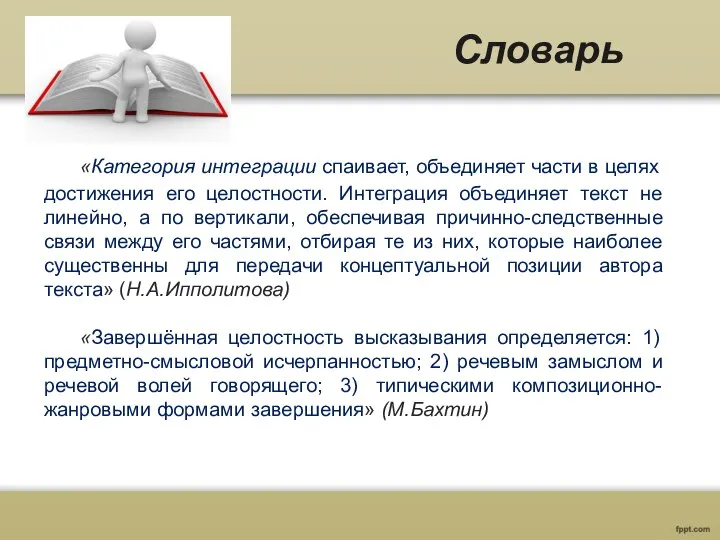 Словарь

«Категория интеграции спаивает, объединяет части в целях достижения его целостности. Интеграция объединяет текст не линейно, а по вертикали, обеспечивая причинно-следственные связи между его частями, отбирая те из них, которые наиболее существенны для передачи концептуальной позиции автора текста» (Н.А.Ипполитова)

«Завершённая целостность высказывания определяется: 1) предметно-смысловой исчерпанностью; 2) речевым замыслом и речевой волей говорящего; 3) типическими композиционно-жанровыми формами завершения» (М.Бахтин)

fppt.com